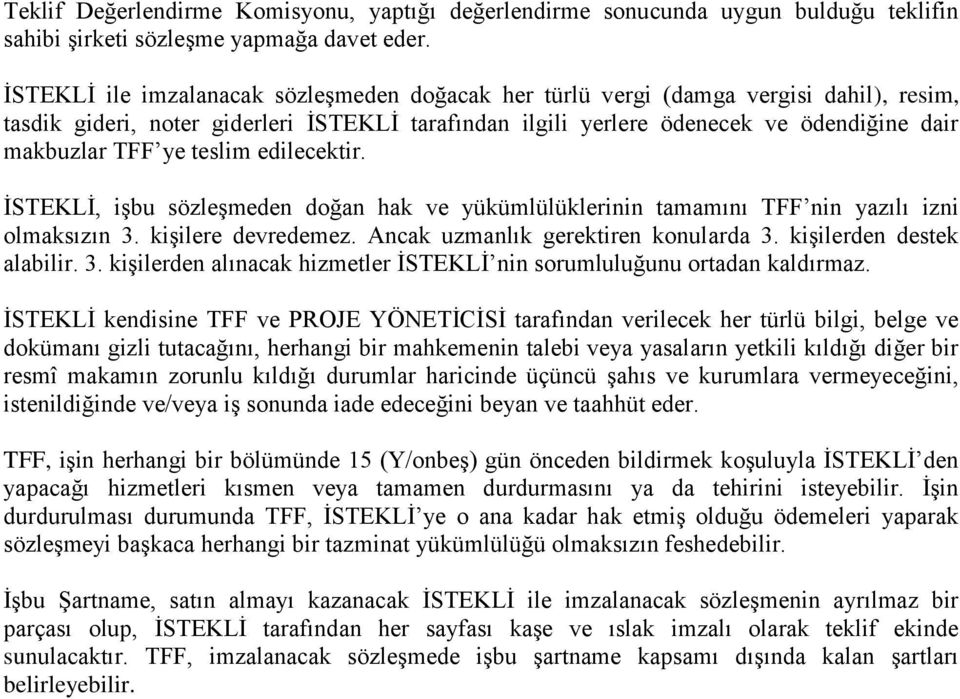 Teklif Değerlendirme Komisyonu, yaptığı değerlendirme sonucunda uygun bulduğu teklifin sahibi şirketi sözleşme yapmağa davet eder.

İSTEKLİ ile imzalanacak sözleşmeden doğacak her türlü vergi (damga vergisi dahil), resim, tasdik gideri, noter giderleri İSTEKLİ tarafından ilgili yerlere ödenecek ve ödendiğine dair makbuzlar TFF'ye teslim edilecektir.

İSTEKLİ, işbu sözleşmeden doğan hak ve yükümlülüklerinin tamamını TFF'nin yazılı izni olmaksızın 3. kişilere devredemez. Ancak uzmanlık gerektiren konularda 3. kişilerden destek alabilir. 3. kişilerden alınacak hizmetler İSTEKLİ'nin sorumluluğunu ortadan kaldırmaz.

İSTEKLİ kendisine TFF ve PROJE YÖNETİCİSİ tarafından verilecek her türlü bilgi, belge ve dokümanı gizli tutacağını, herhangi bir mahkemenin talebi veya yasaların yetkili kıldığı diğer bir resmî makamın zorunlu kıldığı durumlar haricinde üçüncü şahıs ve kurumlara vermeyeceğini, istenildiğinde ve/veya iş sonunda iade edeceğini beyan ve taahhüt eder.

TFF, işin herhangi bir bölümünde 15 (Y/onbeş) gün önceden bildirmek koşuluyla İSTEKLİ'den yapacağı hizmetleri kısmen veya tamamen durdurmasını ya da tehirini isteyebilir. İşin durdurulması durumunda TFF, İSTEKLİ'ye o ana kadar hak etmiş olduğu ödemeleri yaparak sözleşmeyi başkaca herhangi bir tazminat yükümlülüğü olmaksızın feshedebilir.

İşbu Şartname, satın almayı kazanacak İSTEKLİ ile imzalanacak sözleşmenin ayrılmaz bir parçası olup, İSTEKLİ tarafından her sayfası kaşe ve ıslak imzalı olarak teklif ekinde sunulacaktır. TFF, imzalanacak sözleşmede işbu şartname kapsamı dışında kalan şartları belirleyebilir.